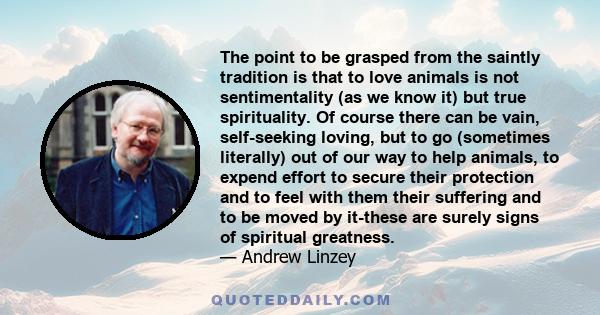 The point to be grasped from the saintly tradition is that to love animals is not sentimentality (as we know it) but true spirituality. Of course there can be vain, self-seeking loving, but to go (sometimes literally) out of our way to help animals, to expend effort to secure their protection and to feel with them their suffering and to be moved by it-these are surely signs of spiritual greatness.
— Andrew Linzey

QUOTEDDAILY.COM